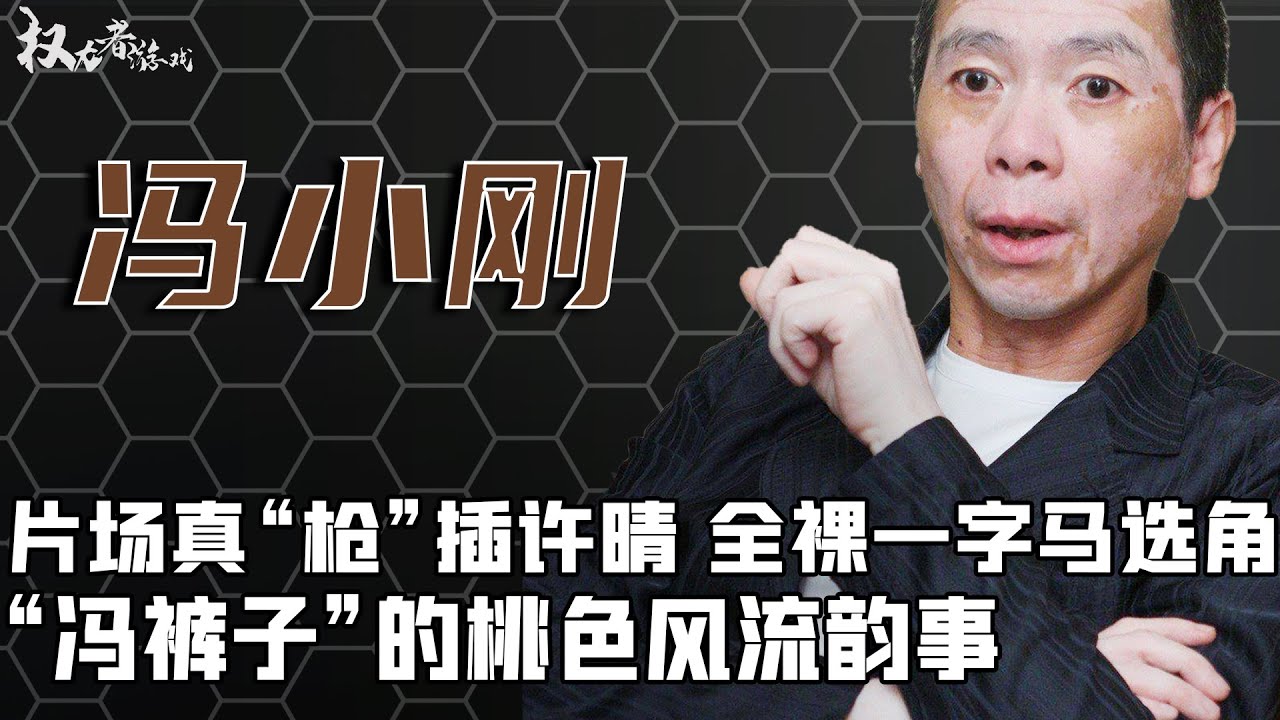 权力者游戏

冯小刚

片场真“枪”插许晴 全裸一字马选角
“冯裤子”的桃色风流韵事